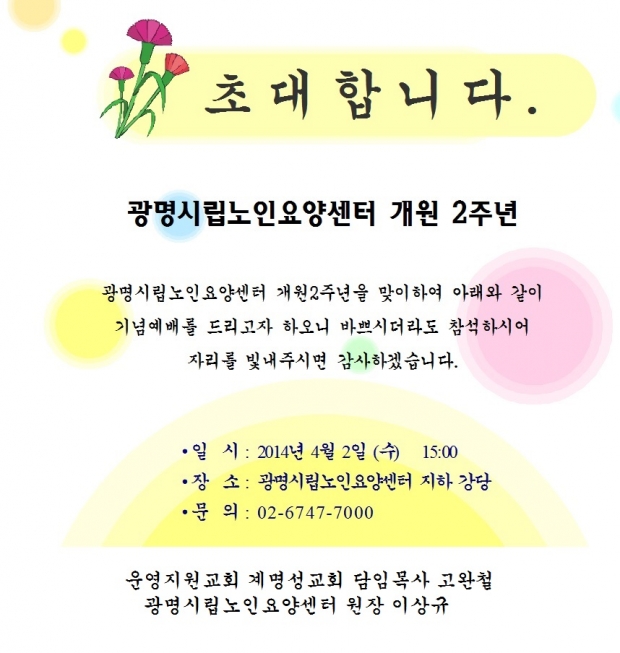 초대합니다.

광명시립노인요양센터 개원 2주년

광명시립노인요양센터 개원2주년을 맞이하여 아래와 같이 기념예배를 드리고자 하오니 바쁘시더라도 참석하시어 자리를 빛내주시면 감사하겠습니다.

• 일 시 : 2014년 4월 2일 (수) 15:00
• 장 소 : 광명시립노인요양센터 지하 강당
• 문 의 : 02-6747-7000

운영지원교회 계명성교회 담임목사 고완철
광명시립노인요양센터 원장 이상규